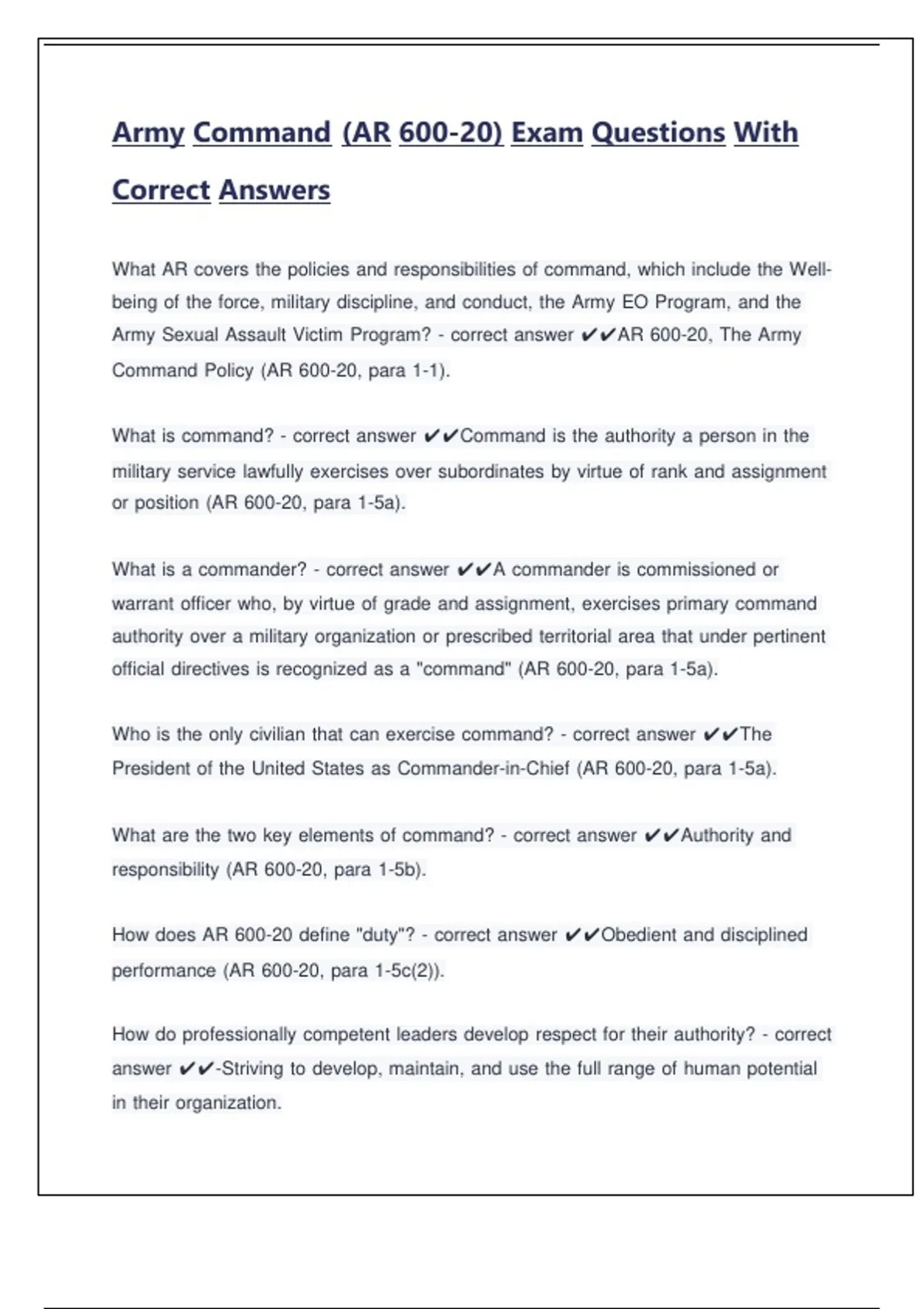 Army Command (AR 600-20) Exam Questions With Correct Answers

What AR covers the policies and responsibilities of command, which include the Well-being of the force, military discipline, and conduct, the Army EO Program, and the Army Sexual Assault Victim Program? - correct answer ✔✔AR 600-20, The Army Command Policy (AR 600-20, para 1-1).

What is command? - correct answer ✔✔Command is the authority a person in the military service lawfully exercises over subordinates by virtue of rank and assignment or position (AR 600-20, para 1-5a).

What is a commander? - correct answer ✔✔A commander is commissioned or warrant officer who, by virtue of grade and assignment, exercises primary command authority over a military organization or prescribed territorial area that under pertinent official directives is recognized as a "command" (AR 600-20, para 1-5a).

Who is the only civilian that can exercise command? - correct answer ✔✔The President of the United States as Commander-in-Chief (AR 600-20, para 1-5a).

What are the two key elements of command? - correct answer ✔✔Authority and responsibility (AR 600-20, para 1-5b).

How does AR 600-20 define "duty"? - correct answer ✔✔Obedient and disciplined performance (AR 600-20, para 1-5c(2)).

How do professionally competent leaders develop respect for their authority? - correct answer ✔✔-Striving to develop, maintain, and use the full range of human potential in their organization.